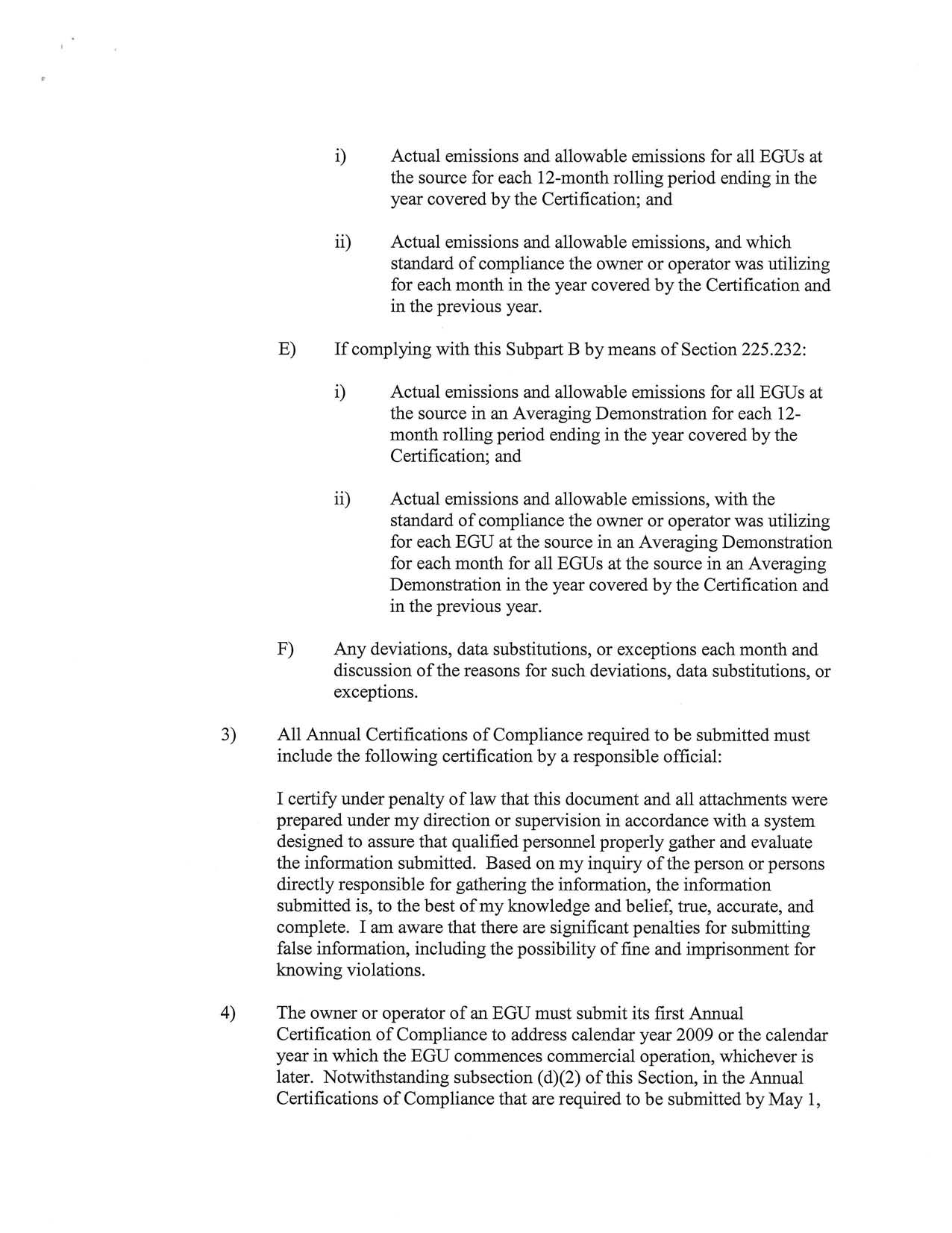 i) Actual emissions and allowable emissions for all EGUs at the source for each 12-month rolling period ending in the year covered by the Certification; and

ii) Actual emissions and allowable emissions, and which standard of compliance the owner or operator was utilizing for each month in the year covered by the Certification and in the previous year.

E) If complying with this Subpart B by means of Section 225.232:

i) Actual emissions and allowable emissions for all EGUs at the source in an Averaging Demonstration for each 12-month rolling period ending in the year covered by the Certification; and

ii) Actual emissions and allowable emissions, with the standard of compliance the owner or operator was utilizing for each EGU at the source in an Averaging Demonstration for each month for all EGUs at the source in an Averaging Demonstration in the year covered by the Certification and in the previous year.

F) Any deviations, data substitutions, or exceptions each month and discussion of the reasons for such deviations, data substitutions, or exceptions.

3) All Annual Certifications of Compliance required to be submitted must include the following certification by a responsible official:

I certify under penalty of law that this document and all attachments were prepared under my direction or supervision in accordance with a system designed to assure that qualified personnel properly gather and evaluate the information submitted. Based on my inquiry of the person or persons directly responsible for gathering the information, the information submitted is, to the best of my knowledge and belief, true, accurate, and complete. I am aware that there are significant penalties for submitting false information, including the possibility of fine and imprisonment for knowing violations.

4) The owner or operator of an EGU must submit its first Annual Certification of Compliance to address calendar year 2009 or the calendar year in which the EGU commences commercial operation, whichever is later. Notwithstanding subsection (d)(2) of this Section, in the Annual Certifications of Compliance that are required to be submitted by May 1,